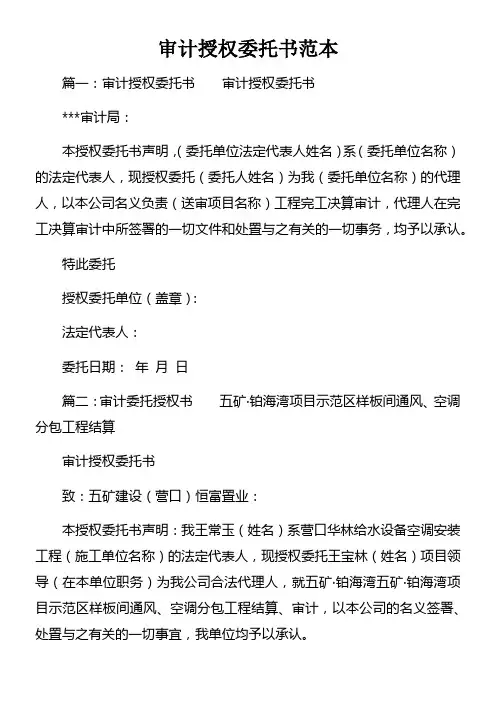 审计授权委托书范本

篇一：审计授权委托书　　审计授权委托书

***审计局：

本授权委托书声明，(委托单位法定代表人姓名）系（委托单位名称）的法定代表人，现授权委托（委托人姓名）为我（委托单位名称）的代理人，以本公司名义负责（送审项目名称）工程完工决算审计，代理人在完工决算审计中所签署的一切文件和处置与之有关的一切事务，均予以承认。

特此委托

授权委托单位（盖章）：

法定代表人：

委托日期：　年　月　日

篇二：审计委托授权书　　五矿·铂海湾项目示范区样板间通风、空调分包工程结算

审计授权委托书

致：五矿建设（营口）恒富置业：

本授权委托书声明：我王常玉（姓名）系营口华林给水设备空调安装工程（施工单位名称）的法定代表人，现授权委托王宝林（姓名）项目领导（在本单位职务）为我公司合法代理人，就五矿·铂海湾五矿·铂海湾项目示范区样板间通风、空调分包工程结算、审计，以本公司的名义签署、处置与之有关的一切事宜，我单位均予以承认。